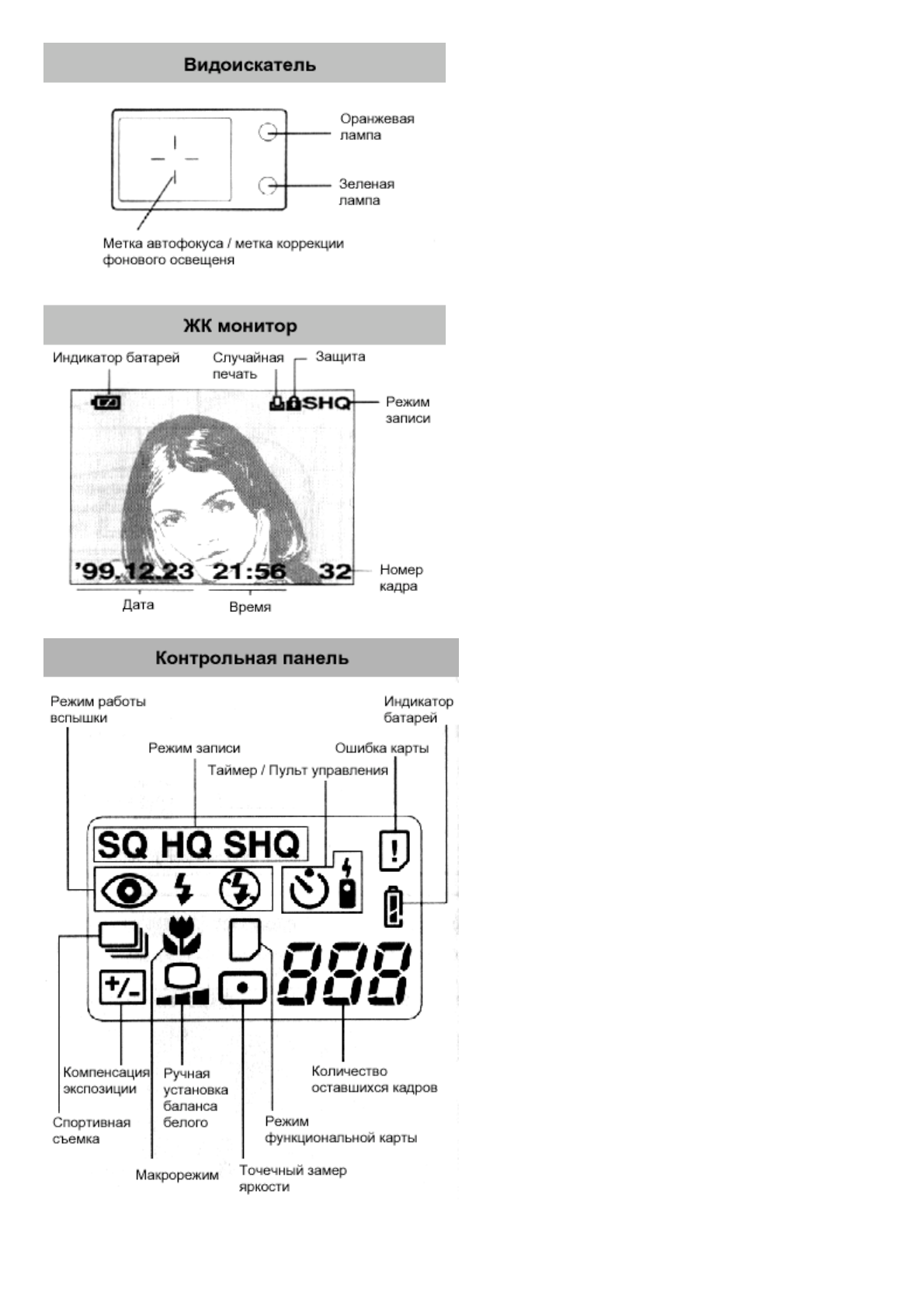 Видоискатель

Оранжевая лампа

Зеленая лампа

Метка автофокуса / метка коррекции фонового освещеня

ЖК монитор

Индикатор батарей

Случайная печать

Защита

SHQ

Режим записи

'99.12.23 21:56 32

Номер кадра

Дата

Время

Контрольная панель

Режим работы вспышки

Индикатор батарей

Режим записи

Ошибка карты

Таймер / Пульт управления

SQ HQ SHQ

+/-

888

Компенсация экспозиции

Ручная установка баланса белого

Количество оставшихся кадров

Спортивная съемка

Режим функциональной карты

Макрорежим

Точечный замер яркости